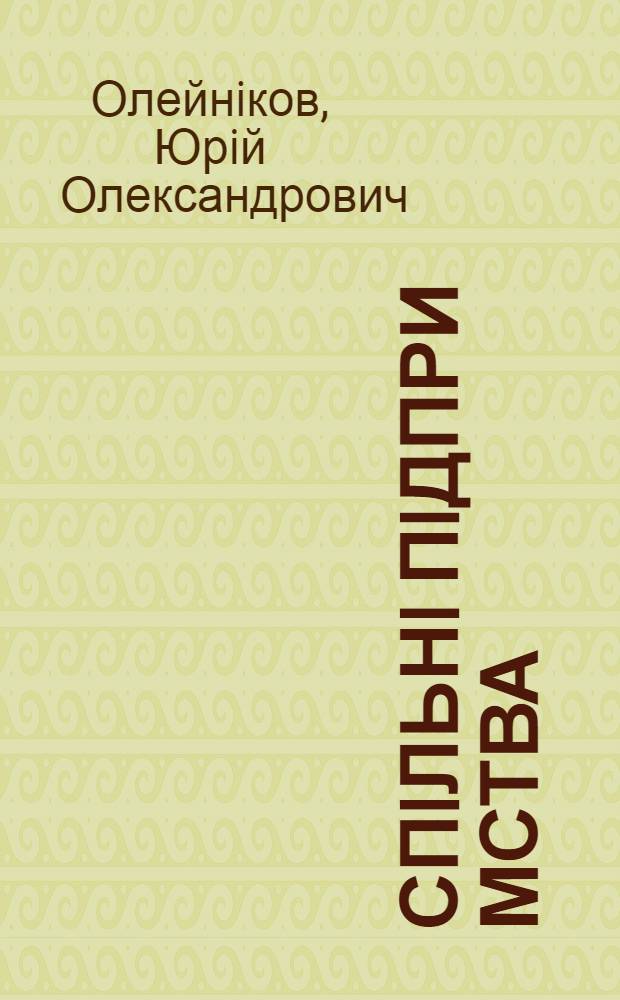 Олейніков, Юрій Олександрович

СПІЛЬНІ ПІДПРИ МСТВА